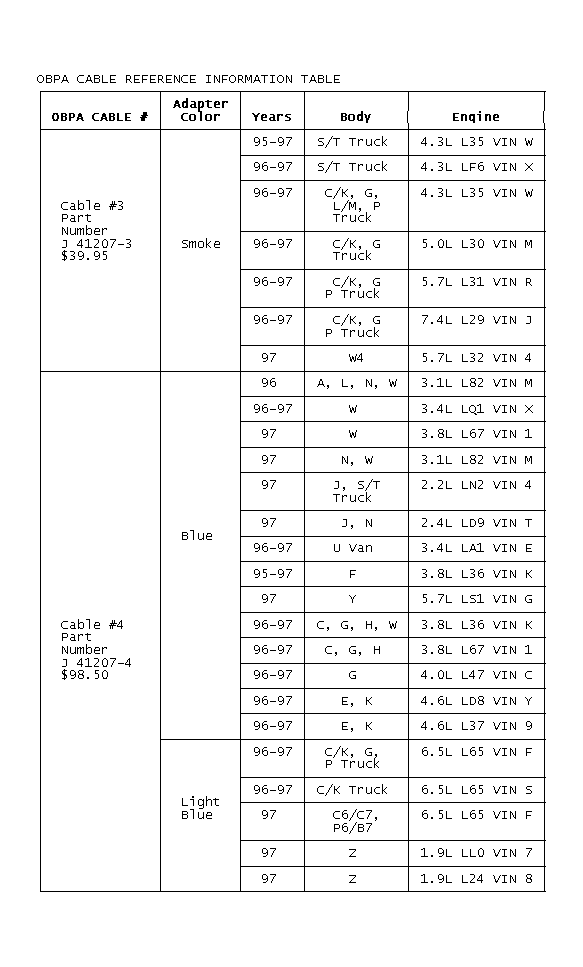 OBPA CABLE REFERENCE INFORMATION TABLE

| OBPA CABLE # | Adapter Color | Years | Body | Engine |
|---|---|---|---|---|
| Cable #3 Part Number J 41207-3 $39.95 | Smoke | 95-97 | S/T Truck | 4.3L L35 VIN W |
| | | 96-97 | S/T Truck | 4.3L LF6 VIN X |
| | | 96-97 | C/K, G, L/M, P Truck | 4.3L L35 VIN W |
| | | 96-97 | C/K, G Truck | 5.0L L30 VIN M |
| | | 96-97 | C/K, G P Truck | 5.7L L31 VIN R |
| | | 96-97 | C/K, G P Truck | 7.4L L29 VIN J |
| | | 97 | W4 | 5.7L L32 VIN 4 |
| Cable #4 Part Number J 41207-4 $98.50 | Blue | 96 | A, L, N, W | 3.1L L82 VIN M |
| | | 96-97 | W | 3.4L LQ1 VIN X |
| | | 97 | W | 3.8L L67 VIN 1 |
| | | 97 | N, W | 3.1L L82 VIN M |
| | | 97 | J, S/T Truck | 2.2L LN2 VIN 4 |
| | | 97 | J, N | 2.4L LD9 VIN T |
| | | 96-97 | U Van | 3.4L LA1 VIN E |
| | | 95-97 | F | 3.8L L36 VIN K |
| | | 97 | Y | 5.7L LS1 VIN G |
| | | 96-97 | C, G, H, W | 3.8L L36 VIN K |
| | | 96-97 | C, G, H | 3.8L L67 VIN 1 |
| | | 96-97 | G | 4.0L L47 VIN C |
| | | 96-97 | E, K | 4.6L LD8 VIN Y |
| | | 96-97 | E, K | 4.6L L37 VIN 9 |
| | Light Blue | 96-97 | C/K, G, P Truck | 6.5L L65 VIN F |
| | | 96-97 | C/K Truck | 6.5L L65 VIN S |
| | | 97 | C6/C7, P6/B7 | 6.5L L65 VIN F |
| | | 97 | Z | 1.9L LL0 VIN 7 |
| | | 97 | Z | 1.9L L24 VIN 8 |